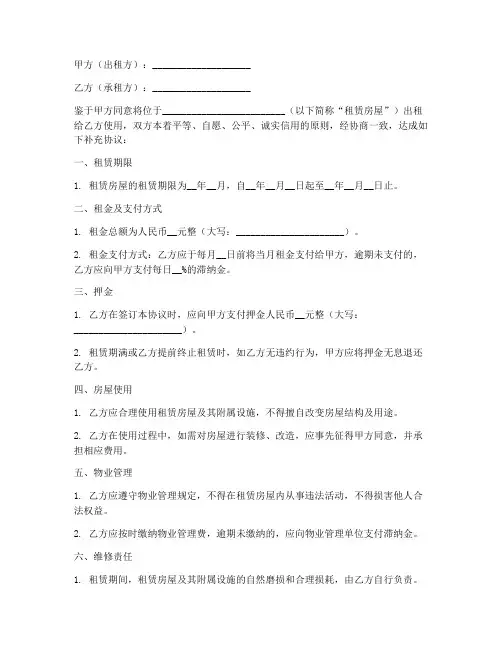 甲方（出租方）：____________________

乙方（承租方）：____________________

鉴于甲方同意将位于________________________（以下简称“租赁房屋”）出租给乙方使用，双方本着平等、自愿、公平、诚实信用的原则，经协商一致，达成如下补充协议：

一、租赁期限

1. 租赁房屋的租赁期限为__年__月，自__年__月__日起至__年__月__日止。

二、租金及支付方式

1. 租金总额为人民币__元整（大写：______________________）。

2. 租金支付方式：乙方应于每月__日前将当月租金支付给甲方，逾期未支付的，乙方应向甲方支付每日__%的滞纳金。

三、押金

1. 乙方在签订本协议时，应向甲方支付押金人民币__元整（大写：______________________）。

2. 租赁期满或乙方提前终止租赁时，如乙方无违约行为，甲方应将押金无息退还乙方。

四、房屋使用

1. 乙方应合理使用租赁房屋及其附属设施，不得擅自改变房屋结构及用途。

2. 乙方在使用过程中，如需对房屋进行装修、改造，应事先征得甲方同意，并承担相应费用。

五、物业管理

1. 乙方应遵守物业管理规定，不得在租赁房屋内从事违法活动，不得损害他人合法权益。

2. 乙方应按时缴纳物业管理费，逾期未缴纳的，应向物业管理单位支付滞纳金。

六、维修责任

1. 租赁期间，租赁房屋及其附属设施的自然磨损和合理损耗，由乙方自行负责。